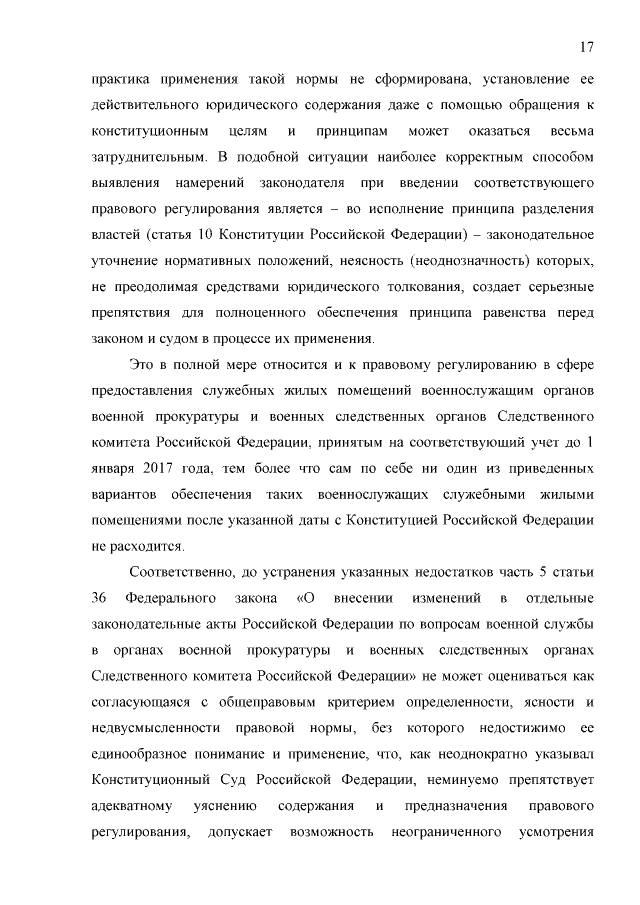 17

практика применения такой нормы не сформирована, установление ее действительного юридического содержания даже с помощью обращения к конституционным целям и принципам может оказаться весьма затруднительным. В подобной ситуации наиболее корректным способом выявления намерений законодателя при введении соответствующего правового регулирования является – во исполнение принципа разделения властей (статья 10 Конституции Российской Федерации) – законодательное уточнение нормативных положений, неясность (неоднозначность) которых, не преодолимая средствами юридического толкования, создает серьезные препятствия для полноценного обеспечения принципа равенства перед законом и судом в процессе их применения.

Это в полной мере относится и к правовому регулированию в сфере предоставления служебных жилых помещений военнослужащим органов военной прокуратуры и военных следственных органов Следственного комитета Российской Федерации, принятым на соответствующий учет до 1 января 2017 года, тем более что сам по себе ни один из приведенных вариантов обеспечения таких военнослужащих служебными жилыми помещениями после указанной даты с Конституцией Российской Федерации не расходится.

Соответственно, до устранения указанных недостатков часть 5 статьи 36 Федерального закона «О внесении изменений в отдельные законодательные акты Российской Федерации по вопросам военной службы в органах военной прокуратуры и военных следственных органах Следственного комитета Российской Федерации» не может оцениваться как согласующаяся с общеправовым критерием определенности, ясности и недвусмысленности правовой нормы, без которого недостижимо ее единообразное понимание и применение, что, как неоднократно указывал Конституционный Суд Российской Федерации, неминуемо препятствует адекватному уяснению содержания и предназначения правового регулирования, допускает возможность неограниченного усмотрения